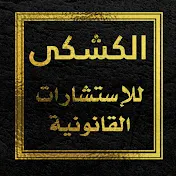 الكشكى

للإستشارات القانونية